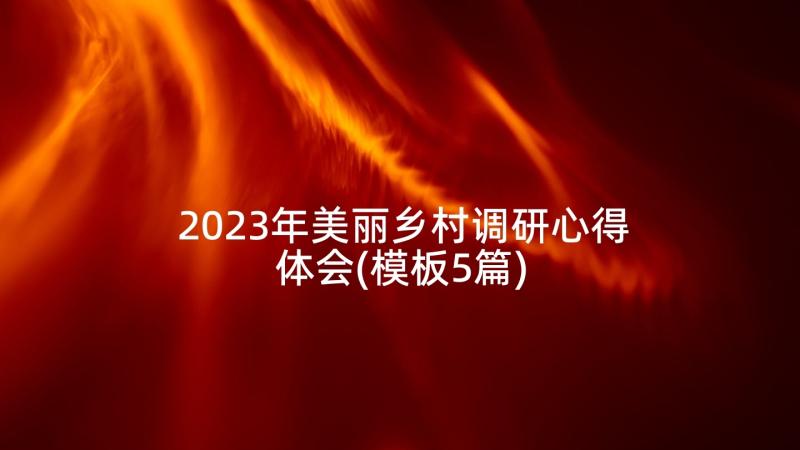 2023年美丽乡村调研心得体会(模板5篇)